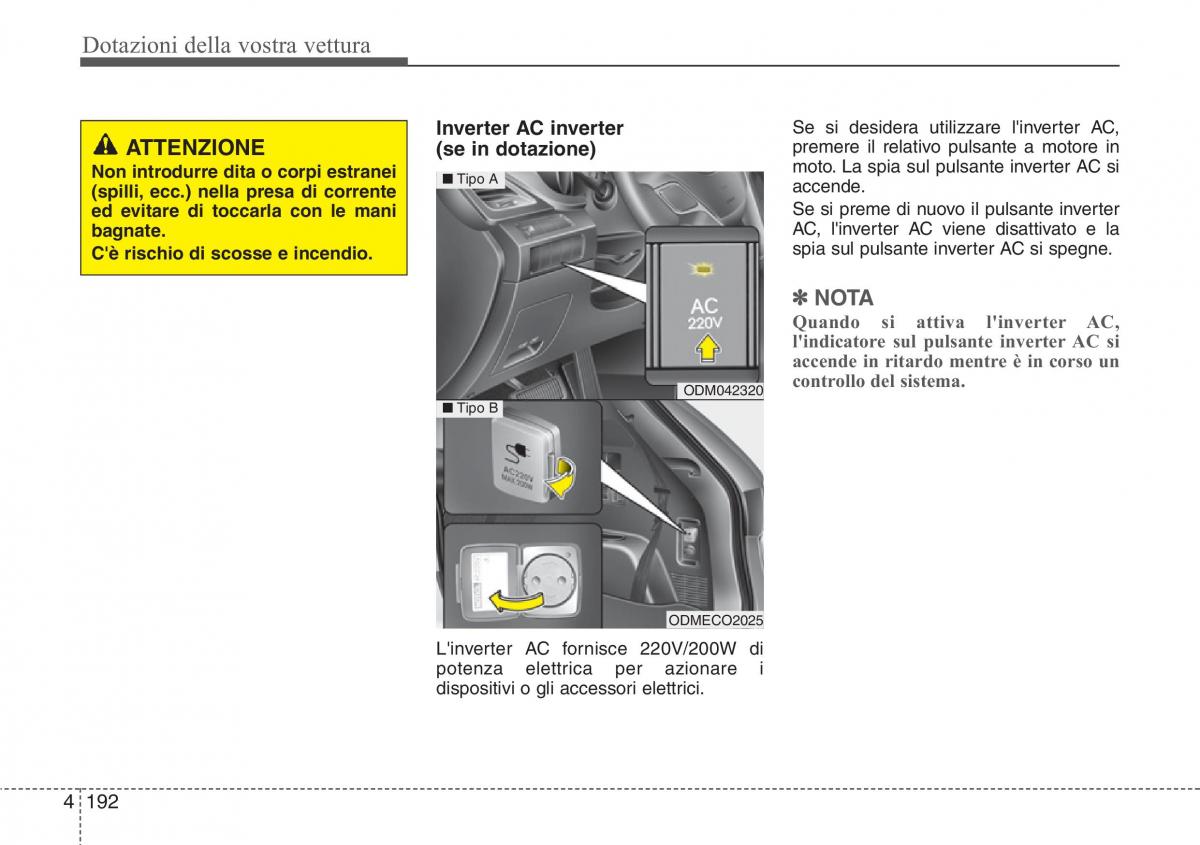 Dotazioni della vostra vettura

ATTENZIONE
Non introdurre dita o corpi estranei (spilli, ecc.) nella presa di corrente ed evitare di toccarla con le mani bagnate.
C'è rischio di scosse e incendio.

Inverter AC inverter (se in dotazione)

■ Tipo A

AC
220V

ODM042320

■ Tipo B

AC220V
MAX.200W

ODMECO2025

L'inverter AC fornisce 220V/200W di potenza elettrica per azionare i dispositivi o gli accessori elettrici.

Se si desidera utilizzare l'inverter AC, premere il relativo pulsante a motore in moto. La spia sul pulsante inverter AC si accende.

Se si preme di nuovo il pulsante inverter AC, l'inverter AC viene disattivato e la spia sul pulsante inverter AC si spegne.

✽ NOTA
Quando si attiva l'inverter AC, l'indicatore sul pulsante inverter AC si accende in ritardo mentre è in corso un controllo del sistema.

4 192